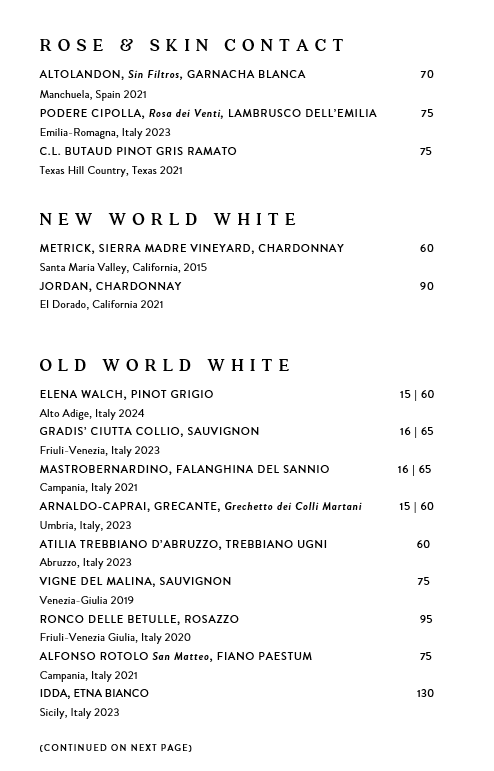 ROSE & SKIN CONTACT

ALTOLANDON, Sin Filtros, GARNACHA BLANCA 70
Manchuela, Spain 2021
PODERE CIPOLLA, Rosa dei Venti, LAMBRUSCO DELL'EMILIA 75
Emilia-Romagna, Italy 2023
C.L. BUTAUD PINOT GRIS RAMATO 75
Texas Hill Country, Texas 2021

NEW WORLD WHITE

METRICK, SIERRA MADRE VINEYARD, CHARDONNAY 60
Santa Maria Valley, California, 2015
JORDAN, CHARDONNAY 90
El Dorado, California 2021

OLD WORLD WHITE

ELENA WALCH, PINOT GRIGIO 15 | 60
Alto Adige, Italy 2024
GRADIS' CIUTTA COLLIO, SAUVIGNON 16 | 65
Friuli-Venezia, Italy 2023
MASTROBERNARDINO, FALANGHINA DEL SANNIO 16 | 65
Campania, Italy 2021
ARNALDO-CAPRAI, GRECANTE, Grechetto dei Colli Martani 15 | 60
Umbria, Italy, 2023
ATILIA TREBBIANO D'ABRUZZO, TREBBIANO UGNI 60
Abruzzo, Italy 2023
VIGNE DEL MALINA, SAUVIGNON 75
Venezia-Giulia 2019
RONCO DELLE BETULLE, ROSAZZO 95
Friuli-Venezia Giulia, Italy 2020
ALFONSO ROTOLO San Matteo, FIANO PAESTUM 75
Campania, Italy 2021
IDDA, ETNA BIANCO 130
Sicily, Italy 2023

(CONTINUED ON NEXT PAGE)